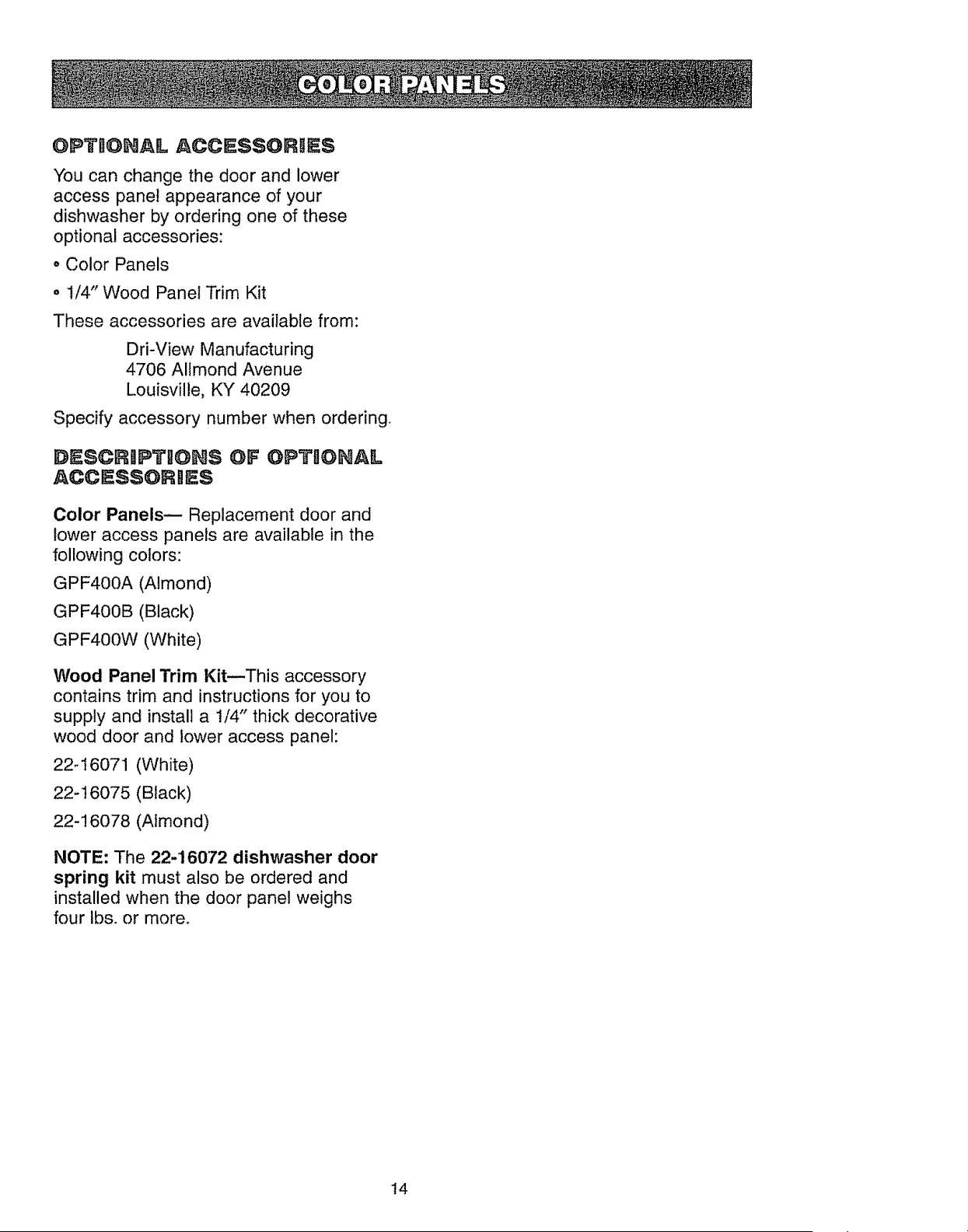 COLOR PANELS

OPTIONAL ACCESSORIES

You can change the door and lower access panel appearance of your dishwasher by ordering one of these optional accessories:

• Color Panels

• 1/4" Wood Panel Trim Kit

These accessories are available from:

Dri-View Manufacturing
4706 Allmond Avenue
Louisville, KY 40209

Specify accessory number when ordering.

DESCRIPTIONS OF OPTIONAL ACCESSORIES

Color Panels— Replacement door and lower access panels are available in the following colors:

GPF400A (Almond)

GPF400B (Black)

GPF400W (White)

Wood Panel Trim Kit—This accessory contains trim and instructions for you to supply and install a 1/4" thick decorative wood door and lower access panel:

22-16071 (White)

22-16075 (Black)

22-16078 (Almond)

NOTE: The 22-16072 dishwasher door spring kit must also be ordered and installed when the door panel weighs four lbs. or more.

14